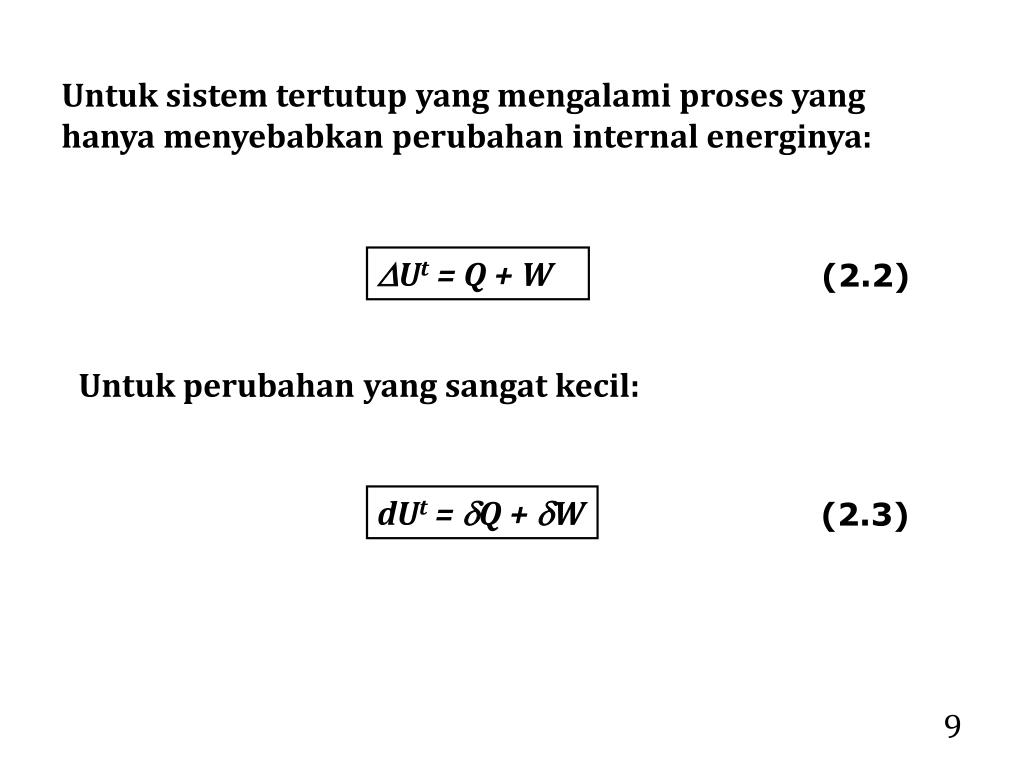 Untuk sistem tertutup yang mengalami proses yang hanya menyebabkan perubahan internal energinya:

$\Delta U^t = Q + W$ (2.2)

Untuk perubahan yang sangat kecil:

$dU^t = \delta Q + \delta W$ (2.3)

9